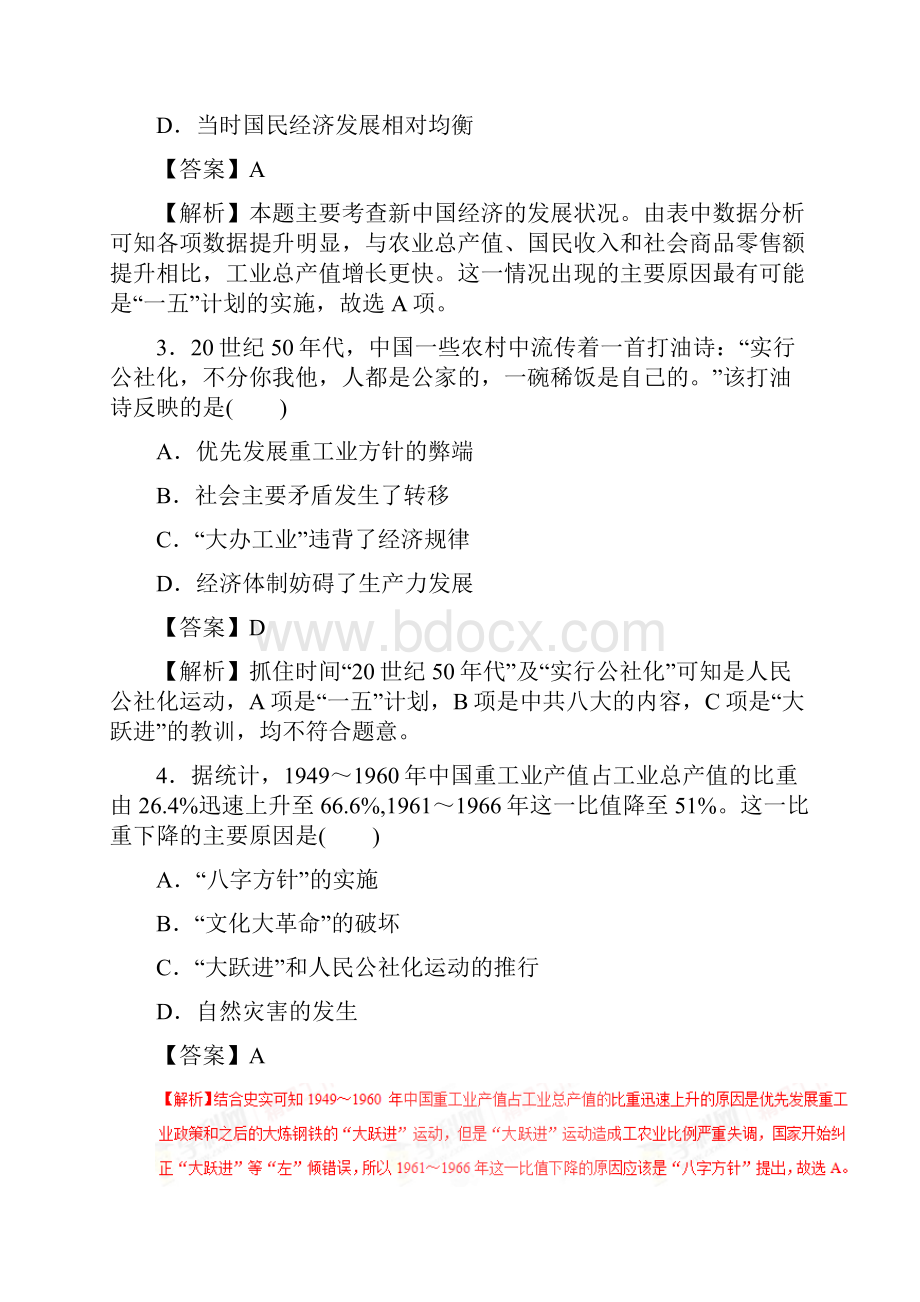 D．当时国民经济发展相对均衡

【答案】A

【解析】本题主要考查新中国经济的发展状况。由表中数据分析可知各项数据提升明显，与农业总产值、国民收入和社会商品零售额提升相比，工业总产值增长更快。这一情况出现的主要原因最有可能是“一五”计划的实施，故选 A 项。

3．20 世纪 50 年代，中国一些农村中流传着一首打油诗：“实行公社化，不分你我他，人都是公家的，一碗稀饭是自己的。”该打油诗反映的是(　　)

A．优先发展重工业方针的弊端

B．社会主要矛盾发生了转移

C．“大办工业”违背了经济规律

D．经济体制妨碍了生产力发展

【答案】D

www.bdocx.com

【解析】抓住时间“20 世纪 50 年代”及“实行公社化”可知是人民公社化运动，A 项是“一五”计划，B 项是中共八大的内容，C 项是“大跃进”的教训，均不符合题意。

4．据统计，1949～1960 年中国重工业产值占工业总产值的比重由 26.4%迅速上升至 66.6%,1961～1966 年这一比值降至 51%。这一比重下降的主要原因是(　　)

A．“八字方针”的实施

B．“文化大革命”的破坏

C．“大跃进”和人民公社化运动的推行

D．自然灾害的发生

【答案】A

【解析】结合史实可知 1949～1960 年中国重工业产值占工业总产值的比重迅速上升的原因是优先发展重工业政策和之后的大炼钢铁的“大跃进”运动，但是“大跃进”运动造成工农业比例严重失调，国家开始纠正“大跃进”等“左”倾错误，所以 1961～1966 年这一比值下降的原因应该是“八字方针”提出，故选 A。